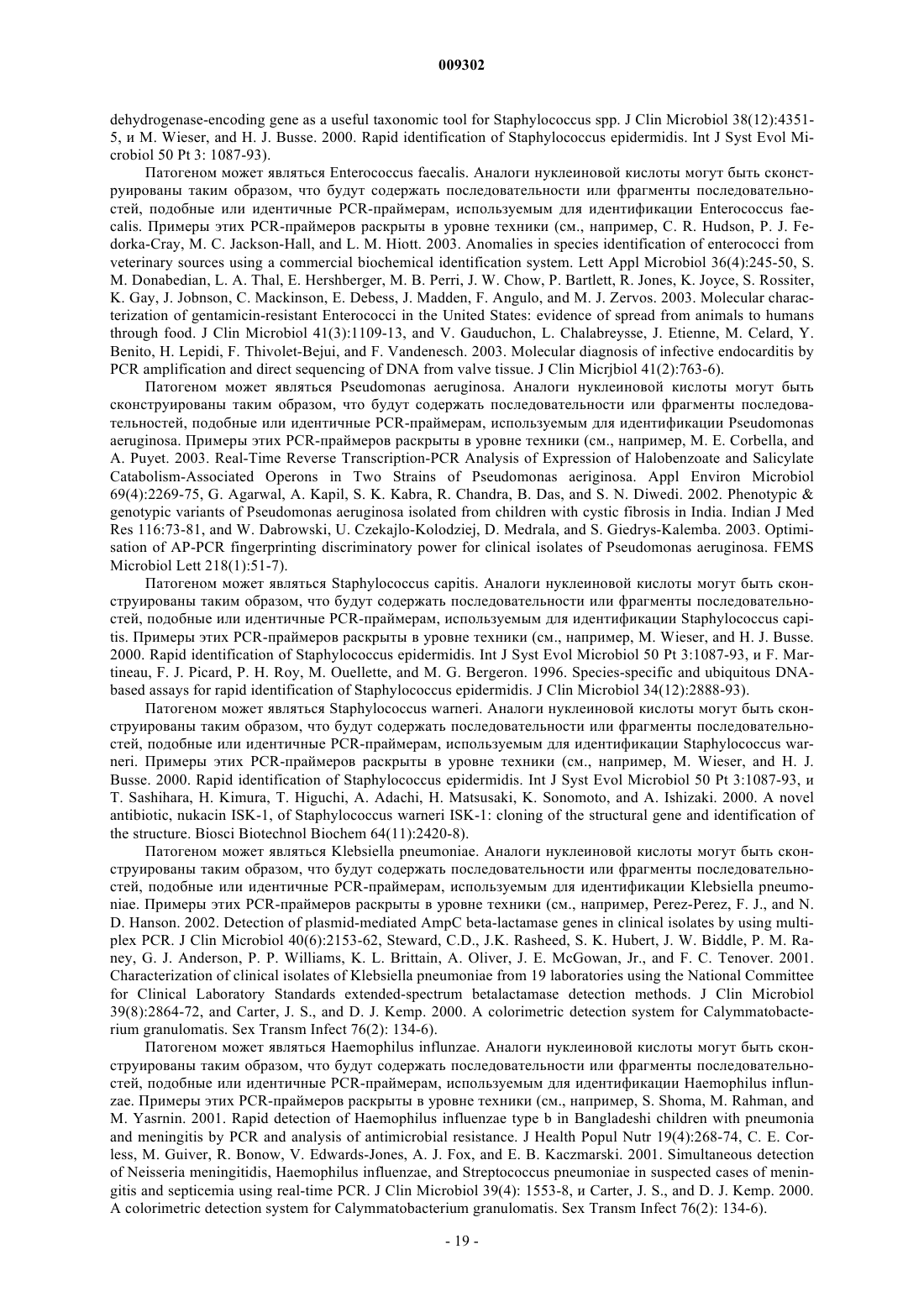 009302

dehydrogenase-encoding gene as a useful taxonomic tool for Staphylococcus spp. J Clin Microbiol 38(12):4351-5, и M. Wieser, and H. J. Busse. 2000. Rapid identification of Staphylococcus epidermidis. Int J Syst Evol Microbiol 50 Pt 3: 1087-93).

Патогеном может являться Enterococcus faecalis. Аналоги нуклеиновой кислоты могут быть сконструированы таким образом, что будут содержать последовательности или фрагменты последовательностей, подобные или идентичные PCR-праймерам, используемым для идентификации Enterococcus faecalis. Примеры этих PCR-праймеров раскрыты в уровне техники (см., например, C. R. Hudson, P. J. Fedorka-Cray, M. C. Jackson-Hall, and L. M. Hiott. 2003. Anomalies in species identification of enterococci from veterinary sources using a commercial biochemical identification system. Lett Appl Microbiol 36(4):245-50, S. M. Donabedian, L. A. Thal, E. Hershberger, M. B. Perri, J. W. Chow, P. Bartlett, R. Jones, K. Joyce, S. Rossiter, K. Gay, J. Jobnson, C. Mackinson, E. Debess, J. Madden, F. Angulo, and M. J. Zervos. 2003. Molecular characterization of gentamicin-resistant Enterococci in the United States: evidence of spread from animals to humans through food. J Clin Microbiol 41(3):1109-13, and V. Gauduchon, L. Chalabreysse, J. Etienne, M. Celard, Y. Benito, H. Lepidi, F. Thivolet-Bejui, and F. Vandenesch. 2003. Molecular diagnosis of infective endocarditis by PCR amplification and direct sequencing of DNA from valve tissue. J Clin Micrjbiol 41(2):763-6).

Патогеном может являться Pseudomonas aeruginosa. Аналоги нуклеиновой кислоты могут быть сконструированы таким образом, что будут содержать последовательности или фрагменты последовательностей, подобные или идентичные PCR-праймерам, используемым для идентификации Pseudomonas aeruginosa. Примеры этих PCR-праймеров раскрыты в уровне техники (см., например, M. E. Corbella, and A. Puyet. 2003. Real-Time Reverse Transcription-PCR Analysis of Expression of Halobenzoate and Salicylate Catabolism-Associated Operons in Two Strains of Pseudomonas aeriginosa. Appl Environ Microbiol 69(4):2269-75, G. Agarwal, A. Kapil, S. K. Kabra, R. Chandra, B. Das, and S. N. Diwedi. 2002. Phenotypic & genotypic variants of Pseudomonas aeruginosa isolated from children with cystic fibrosis in India. Indian J Med Res 116:73-81, and W. Dabrowski, U. Czekajlo-Kolodziej, D. Medrala, and S. Giedrys-Kalemba. 2003. Optimisation of AP-PCR fingerprinting discriminatory power for clinical isolates of Pseudomonas aeruginosa. FEMS Microbiol Lett 218(1):51-7).

Патогеном может являться Staphylococcus capitis. Аналоги нуклеиновой кислоты могут быть сконструированы таким образом, что будут содержать последовательности или фрагменты последовательностей, подобные или идентичные PCR-праймерам, используемым для идентификации Staphylococcus capitis. Примеры этих PCR-праймеров раскрыты в уровне техники (см., например, M. Wieser, and H. J. Busse. 2000. Rapid identification of Staphylococcus epidermidis. Int J Syst Evol Microbiol 50 Pt 3:1087-93, и F. Martineau, F. J. Picard, P. H. Roy, M. Ouellette, and M. G. Bergeron. 1996. Species-specific and ubiquitous DNA-based assays for rapid identification of Staphylococcus epidermidis. J Clin Microbiol 34(12):2888-93).

Патогеном может являться Staphylococcus warneri. Аналоги нуклеиновой кислоты могут быть сконструированы таким образом, что будут содержать последовательности или фрагменты последовательностей, подобные или идентичные PCR-праймерам, используемым для идентификации Staphylococcus warneri. Примеры этих PCR-праймеров раскрыты в уровне техники (см., например, M. Wieser, and H. J. Busse. 2000. Rapid identification of Staphylococcus epidermidis. Int J Syst Evol Microbiol 50 Pt 3:1087-93, и T. Sashihara, H. Kimura, T. Higuchi, A. Adachi, H. Matsusaki, K. Sonomoto, and A. Ishizaki. 2000. A novel antibiotic, nukacin ISK-1, of Staphylococcus warneri ISK-1: cloning of the structural gene and identification of the structure. Biosci Biotechnol Biochem 64(11):2420-8).

Патогеном может являться Klebsiella pneumoniae. Аналоги нуклеиновой кислоты могут быть сконструированы таким образом, что будут содержать последовательности или фрагменты последовательностей, подобные или идентичные PCR-праймерам, используемым для идентификации Klebsiella pneumoniae. Примеры этих PCR-праймеров раскрыты в уровне техники (см., например, Perez-Perez, F. J., and N. D. Hanson. 2002. Detection of plasmid-mediated AmpC beta-lactamase genes in clinical isolates by using multiplex PCR. J Clin Microbiol 40(6):2153-62, Steward, C.D., J.K. Rasheed, S. K. Hubert, J. W. Biddle, P. M. Raney, G. J. Anderson, P. P. Williams, K. L. Brittain, A. Oliver, J. E. McGowan, Jr., and F. C. Tenover. 2001. Characterization of clinical isolates of Klebsiella pneumoniae from 19 laboratories using the National Committee for Clinical Laboratory Standards extended-spectrum betalactamase detection methods. J Clin Microbiol 39(8):2864-72, and Carter, J. S., and D. J. Kemp. 2000. A colorimetric detection system for Calymmatobacterium granulomatis. Sex Transm Infect 76(2): 134-6).

Патогеном может являться Haemophilus influnzae. Аналоги нуклеиновой кислоты могут быть сконструированы таким образом, что будут содержать последовательности или фрагменты последовательностей, подобные или идентичные PCR-праймерам, используемым для идентификации Haemophilus influnzae. Примеры этих PCR-праймеров раскрыты в уровне техники (см., например, S. Shoma, M. Rahman, and M. Yasrnin. 2001. Rapid detection of Haemophilus influenzae type b in Bangladeshi children with pneumonia and meningitis by PCR and analysis of antimicrobial resistance. J Health Popul Nutr 19(4):268-74, C. E. Corless, M. Guiver, R. Bonow, V. Edwards-Jones, A. J. Fox, and E. B. Kaczmarski. 2001. Simultaneous detection of Neisseria meningitidis, Haemophilus influenzae, and Streptococcus pneumoniae in suspected cases of meningitis and septicemia using real-time PCR. J Clin Microbiol 39(4): 1553-8, и Carter, J. S., and D. J. Kemp. 2000. A colorimetric detection system for Calymmatobacterium granulomatis. Sex Transm Infect 76(2): 134-6).

- 19 -